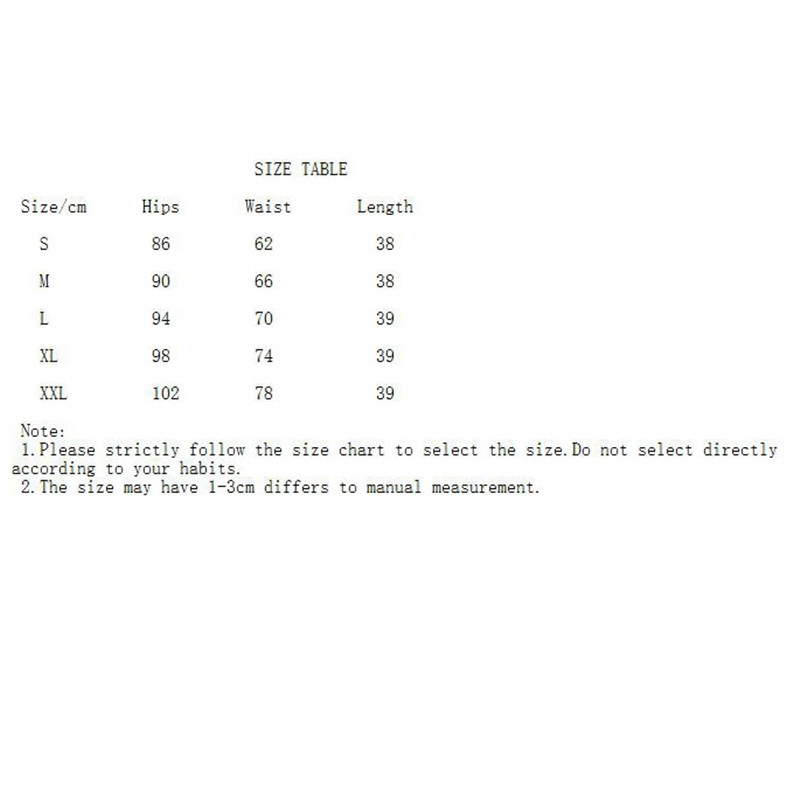 SIZE TABLE

| Size/cm | Hips | Waist | Length |
|---|---|---|---|
| S | 86 | 62 | 38 |
| M | 90 | 66 | 38 |
| L | 94 | 70 | 39 |
| XL | 98 | 74 | 39 |
| XXL | 102 | 78 | 39 |

Note:
1.Please strictly follow the size chart to select the size.Do not select directly according to your habits.
2.The size may have 1-3cm differs to manual measurement.